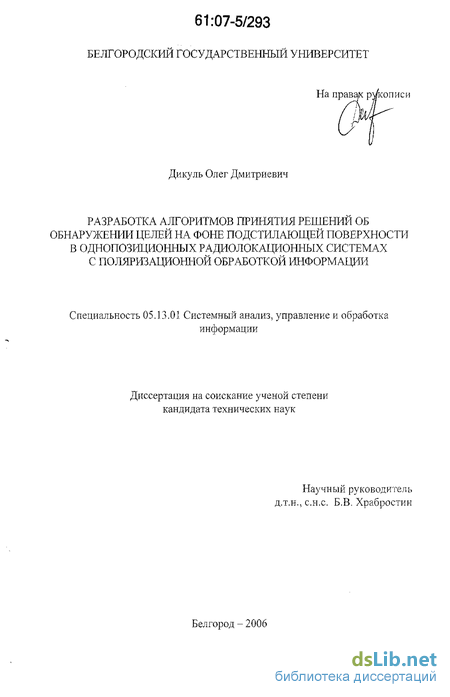 61:07-5/293

БЕЛГОРОДСКИЙ ГОСУДАРСТВЕННЫЙ УНИВЕРСИТЕТ

На правах рукописи

Дикуль Олег Дмитриевич

РАЗРАБОТКА АЛГОРИТМОВ ПРИНЯТИЯ РЕШЕНИЙ ОБ ОБНАРУЖЕНИИ ЦЕЛЕЙ НА ФОНЕ ПОДСТИЛАЮЩЕЙ ПОВЕРХНОСТИ В ОДНОПОЗИЦИОННЫХ РАДИОЛОКАЦИОННЫХ СИСТЕМАХ С ПОЛЯРИЗАЦИОННОЙ ОБРАБОТКОЙ ИНФОРМАЦИИ

Специальность 05.13.01 Системный анализ, управление и обработка информации

Диссертация на соискание ученой степени кандидата технических наук

Научный руководитель д.т.н., с.н.с. Б.В. Храбростин

Белгород – 2006

dsLib.net
библиотека диссертаций